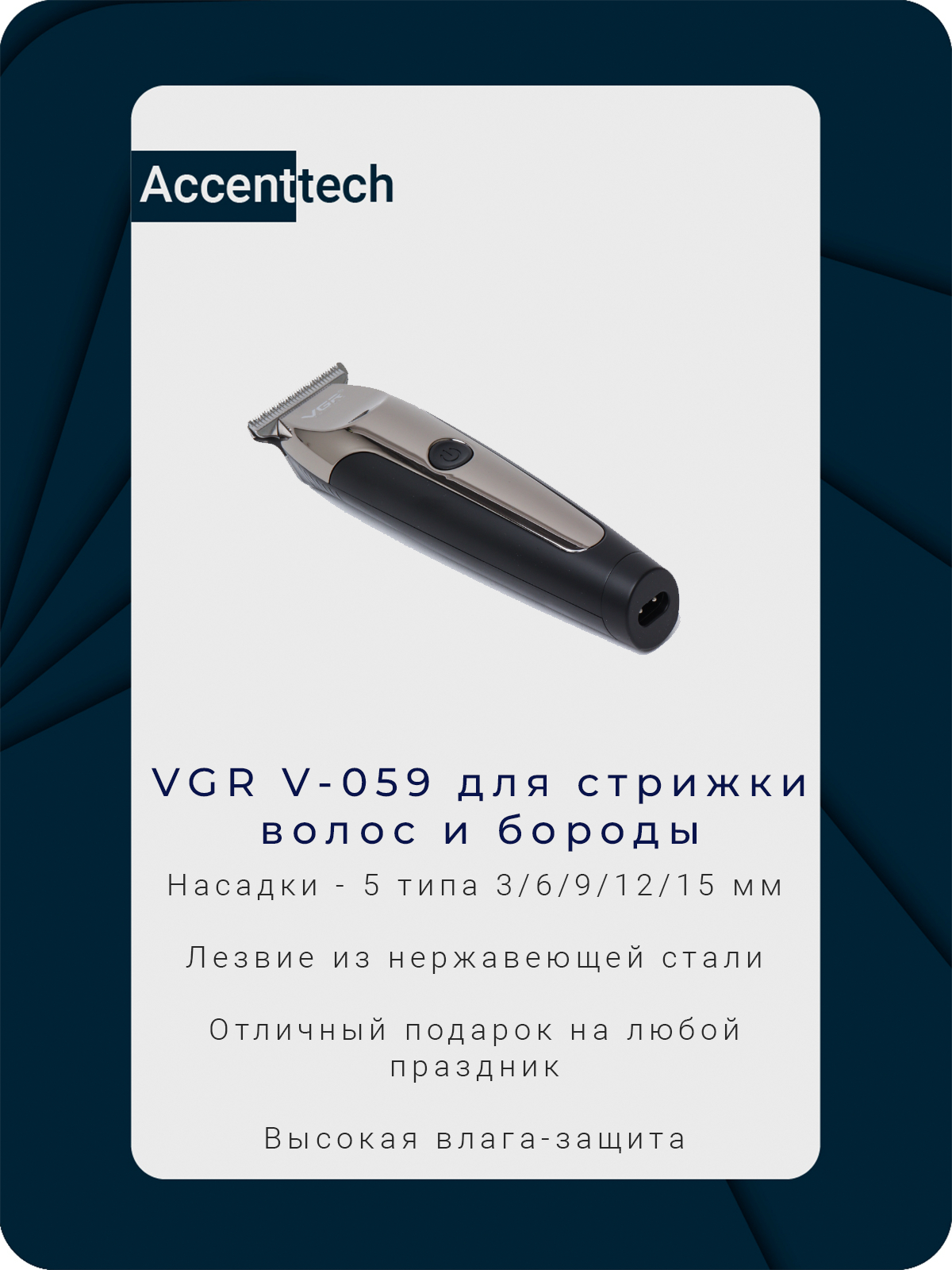 Accenttech

VGR

VGR V-059 для стрижки волос и бороды

Насадки - 5 типа 3/6/9/12/15 мм

Лезвие из нержавеющей стали

Отличный подарок на любой праздник

Высокая влага-защита